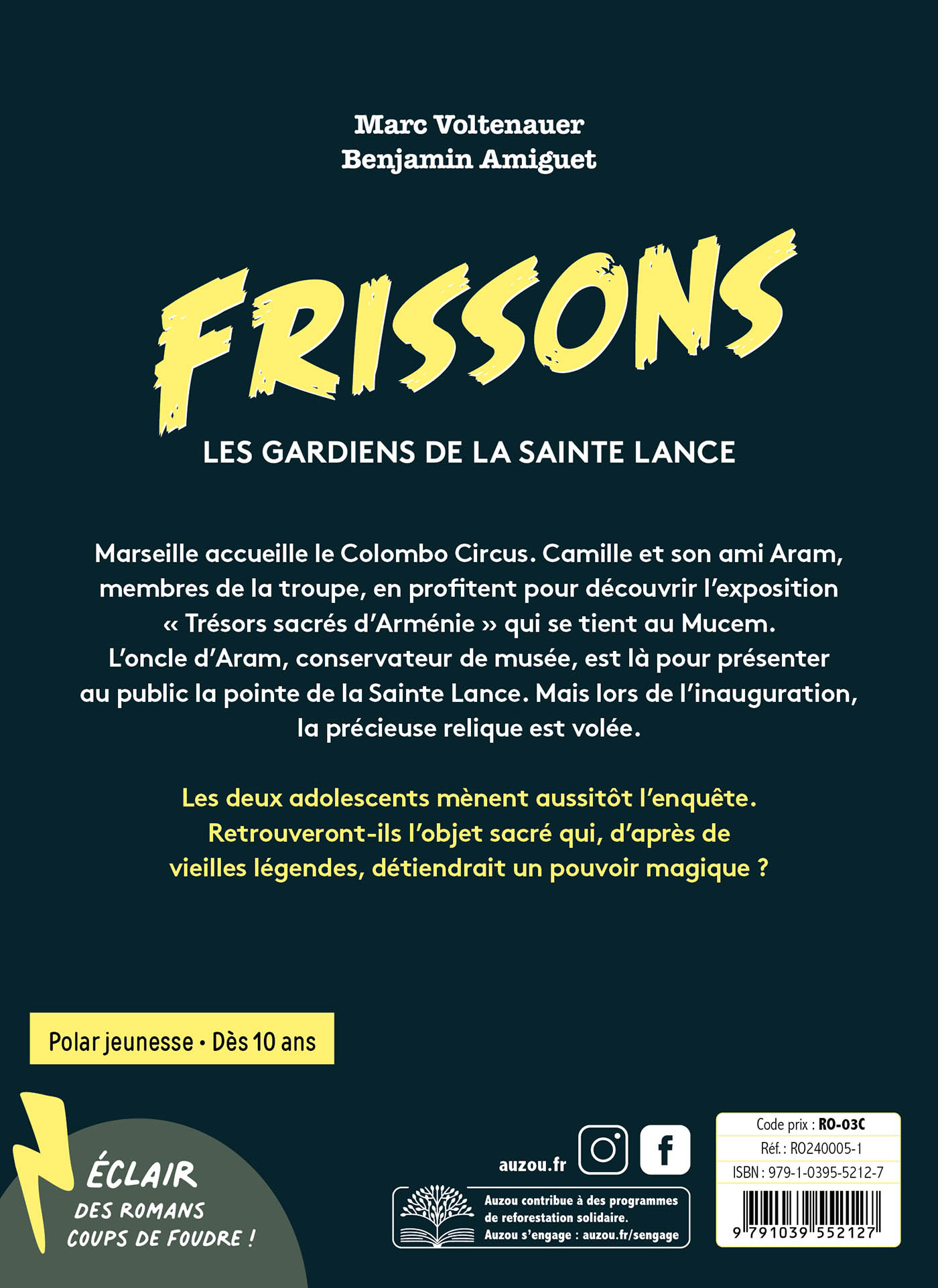 Marc Voltenauer
Benjamin Amiguet

FRISSONS

LES GARDIENS DE LA SAINTE LANCE

Marseille accueille le Colombo Circus. Camille et son ami Aram, membres de la troupe, en profitent pour découvrir l'exposition « Trésors sacrés d'Arménie » qui se tient au Mucem. L'oncle d'Aram, conservateur de musée, est là pour présenter au public la pointe de la Sainte Lance. Mais lors de l'inauguration, la précieuse relique est volée.

Les deux adolescents mènent aussitôt l'enquête. Retrouveront-ils l'objet sacré qui, d'après de vieilles légendes, détiendrait un pouvoir magique ?

Polar jeunesse • Dès 10 ans

ÉCLAIR
DES ROMANS COUPS DE FOUDRE !

auzou.fr

Auzou contribue à des programmes de reforestation solidaire.
Auzou s'engage : auzou.fr/sengage

Code prix : RO-03C
Réf. : RO240005-1
ISBN : 979-1-0395-5212-7
9 791039 552127